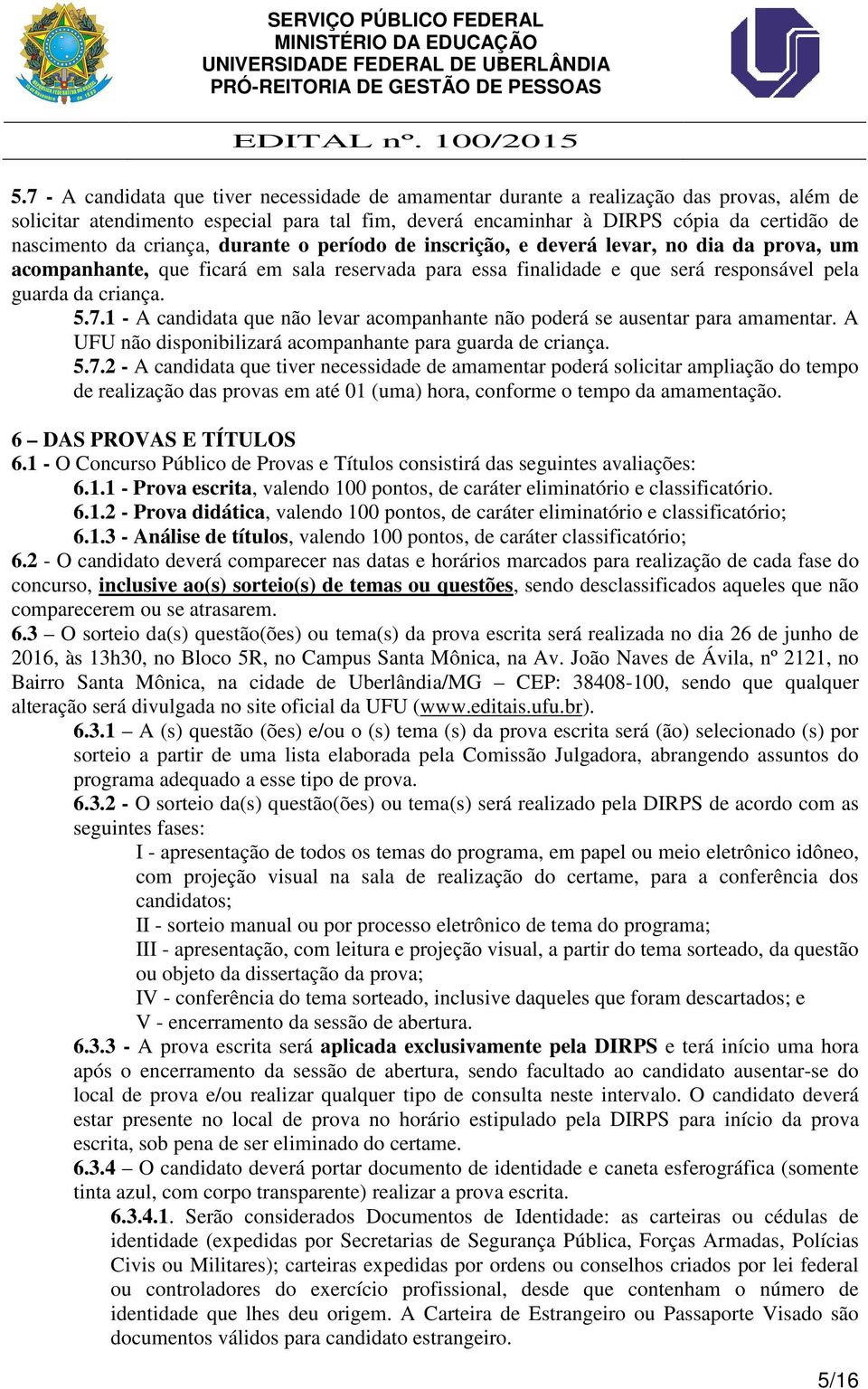 SERVIÇO PÚBLICO FEDERAL
MINISTÉRIO DA EDUCAÇÃO
UNIVERSIDADE FEDERAL DE UBERLÂNDIA
PRÓ-REITORIA DE GESTÃO DE PESSOAS

EDITAL nº. 100/2015

5.7 - A candidata que tiver necessidade de amamentar durante a realização das provas, além de solicitar atendimento especial para tal fim, deverá encaminhar à DIRPS cópia da certidão de nascimento da criança, durante o período de inscrição, e deverá levar, no dia da prova, um acompanhante, que ficará em sala reservada para essa finalidade e que será responsável pela guarda da criança.

5.7.1 - A candidata que não levar acompanhante não poderá se ausentar para amamentar. A UFU não disponibilizará acompanhante para guarda de criança.

5.7.2 - A candidata que tiver necessidade de amamentar poderá solicitar ampliação do tempo de realização das provas em até 01 (uma) hora, conforme o tempo da amamentação.

6 – DAS PROVAS E TÍTULOS

6.1 - O Concurso Público de Provas e Títulos consistirá das seguintes avaliações:

6.1.1 - Prova escrita, valendo 100 pontos, de caráter eliminatório e classificatório.

6.1.2 - Prova didática, valendo 100 pontos, de caráter eliminatório e classificatório;

6.1.3 - Análise de títulos, valendo 100 pontos, de caráter classificatório;

6.2 - O candidato deverá comparecer nas datas e horários marcados para realização de cada fase do concurso, inclusive ao(s) sorteio(s) de temas ou questões, sendo desclassificados aqueles que não comparecerem ou se atrasarem.

6.3 – O sorteio da(s) questão(ões) ou tema(s) da prova escrita será realizada no dia 26 de junho de 2016, às 13h30, no Bloco 5R, no Campus Santa Mônica, na Av. João Naves de Ávila, nº 2121, no Bairro Santa Mônica, na cidade de Uberlândia/MG – CEP: 38408-100, sendo que qualquer alteração será divulgada no site oficial da UFU (www.editais.ufu.br).

6.3.1 – A (s) questão (ões) e/ou o (s) tema (s) da prova escrita será (ão) selecionado (s) por sorteio a partir de uma lista elaborada pela Comissão Julgadora, abrangendo assuntos do programa adequado a esse tipo de prova.

6.3.2 - O sorteio da(s) questão(ões) ou tema(s) será realizado pela DIRPS de acordo com as seguintes fases:

I - apresentação de todos os temas do programa, em papel ou meio eletrônico idôneo, com projeção visual na sala de realização do certame, para a conferência dos candidatos;

II - sorteio manual ou por processo eletrônico de tema do programa;

III - apresentação, com leitura e projeção visual, a partir do tema sorteado, da questão ou objeto da dissertação da prova;

IV - conferência do tema sorteado, inclusive daqueles que foram descartados; e

V - encerramento da sessão de abertura.

6.3.3 - A prova escrita será aplicada exclusivamente pela DIRPS e terá início uma hora após o encerramento da sessão de abertura, sendo facultado ao candidato ausentar-se do local de prova e/ou realizar qualquer tipo de consulta neste intervalo. O candidato deverá estar presente no local de prova no horário estipulado pela DIRPS para início da prova escrita, sob pena de ser eliminado do certame.

6.3.4 – O candidato deverá portar documento de identidade e caneta esferográfica (somente tinta azul, com corpo transparente) realizar a prova escrita.

6.3.4.1. Serão considerados Documentos de Identidade: as carteiras ou cédulas de identidade (expedidas por Secretarias de Segurança Pública, Forças Armadas, Polícias Civis ou Militares); carteiras expedidas por ordens ou conselhos criados por lei federal ou controladores do exercício profissional, desde que contenham o número de identidade que lhes deu origem. A Carteira de Estrangeiro ou Passaporte Visado são documentos válidos para candidato estrangeiro.

5/16